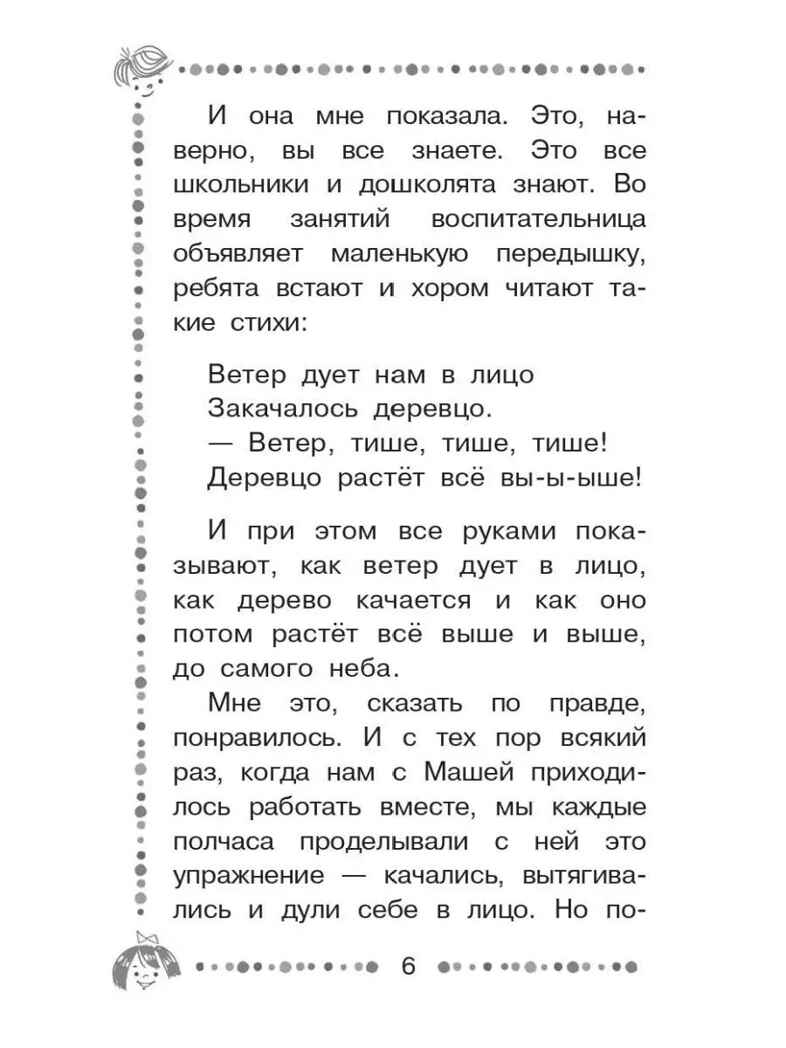 И она мне показала. Это, наверно, вы все знаете. Это все школьники и дошколята знают. Во время занятий воспитательница объявляет маленькую передышку, ребята встают и хором читают такие стихи:

Ветер дует нам в лицо
Закачалось деревцо.
— Ветер, тише, тише, тише!
Деревцо растёт всё вы-ы-ыше!

И при этом все руками показывают, как ветер дует в лицо, как дерево качается и как оно потом растёт всё выше и выше, до самого неба.

Мне это, сказать по правде, понравилось. И с тех пор всякий раз, когда нам с Машей приходилось работать вместе, мы каждые полчаса проделывали с ней это упражнение — качались, вытягивались и дули себе в лицо. Но по-

6